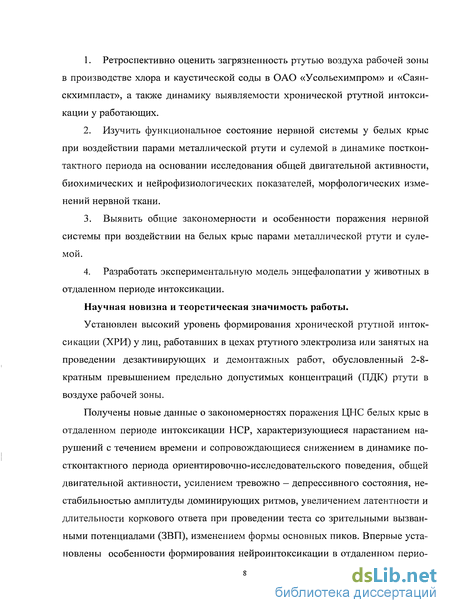 1. Ретроспективно оценить загрязненность ртутью воздуха рабочей зоны в производстве хлора и каустической соды в ОАО «Усольехимпром» и «Саянскхимпласт», а также динамику выявляемости хронической ртутной интоксикации у работающих.

2. Изучить функциональное состояние нервной системы у белых крыс при воздействии парами металлической ртути и сулемой в динамике постконтактного периода на основании исследования общей двигательной активности, биохимических и нейрофизиологических показателей, морфологических изменений нервной ткани.

3. Выявить общие закономерности и особенности поражения нервной системы при воздействии на белых крыс парами металлической ртути и сулемой.

4. Разработать экспериментальную модель энцефалопатии у животных в отдаленном периоде интоксикации.

Научная новизна и теоретическая значимость работы.

Установлен высокий уровень формирования хронической ртутной интоксикации (ХРИ) у лиц, работавших в цехах ртутного электролиза или занятых на проведении дезактивирующих и демонтажных работ, обусловленный 2-8-кратным превышением предельно допустимых концентраций (ПДК) ртути в воздухе рабочей зоны.

Получены новые данные о закономерностях поражения ЦНС белых крыс в отдаленном периоде интоксикации НСР, характеризующиеся нарастанием нарушений с течением времени и сопровождающиеся снижением в динамике постконтактного периода ориентировочно-исследовательского поведения, общей двигательной активности, усилением тревожно – депрессивного состояния, нестабильностью амплитуды доминирующих ритмов, увеличением латентности и длительности коркового ответа при проведении теста со зрительными вызванными потенциалами (ЗВП), изменением формы основных пиков. Впервые установлены особенности формирования нейроинтоксикации в отдаленном перио-

8

dsLib.net
библиотека диссертаций